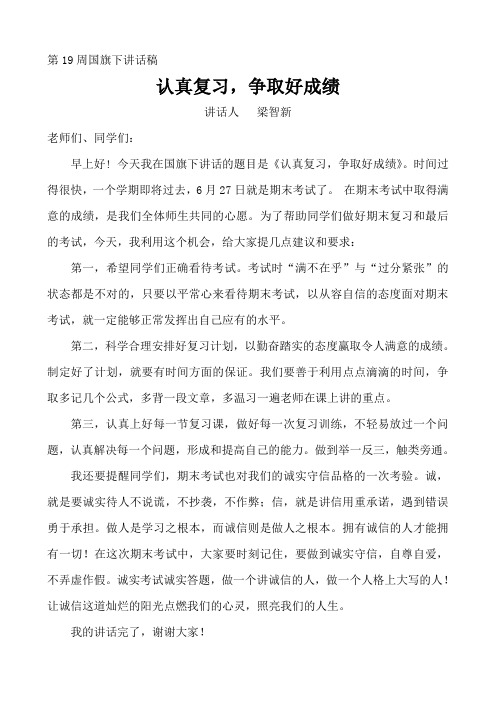 第 19 周国旗下讲话稿

认真复习，争取好成绩

讲话人　梁智新

老师们、同学们：

早上好！今天我在国旗下讲话的题目是《认真复习，争取好成绩》。时间过得很快，一个学期即将过去，6 月 27 日就是期末考试了。 在期末考试中取得满意的成绩，是我们全体师生共同的心愿。为了帮助同学们做好期末复习和最后的考试，今天，我利用这个机会，给大家提几点建议和要求：

第一，希望同学们正确看待考试。考试时“满不在乎”与“过分紧张”的状态都是不对的，只要以平常心来看待期末考试，以从容自信的态度面对期末考试，就一定能够正常发挥出自己应有的水平。

第二，科学合理安排好复习计划，以勤奋踏实的态度赢取令人满意的成绩。制定好了计划，就要有时间方面的保证。我们要善于利用点点滴滴的时间，争取多记几个公式，多背一段文章，多温习一遍老师在课上讲的重点。

第三，认真上好每一节复习课，做好每一次复习训练，不轻易放过一个问题，认真解决每一个问题，形成和提高自己的能力。做到举一反三，触类旁通。

我还要提醒同学们，期末考试也对我们的诚实守信品格的一次考验。诚，就是要诚实待人不说谎，不抄袭，不作弊；信，就是讲信用重承诺，遇到错误勇于承担。做人是学习之根本，而诚信则是做人之根本。拥有诚信的人才能拥有一切！在这次期末考试中，大家要时刻记住，要做到诚实守信，自尊自爱，不弄虚作假。诚实考试诚实答题，做一个讲诚信的人，做一个人格上大写的人！让诚信这道灿烂的阳光点燃我们的心灵，照亮我们的人生。

我的讲话完了，谢谢大家！